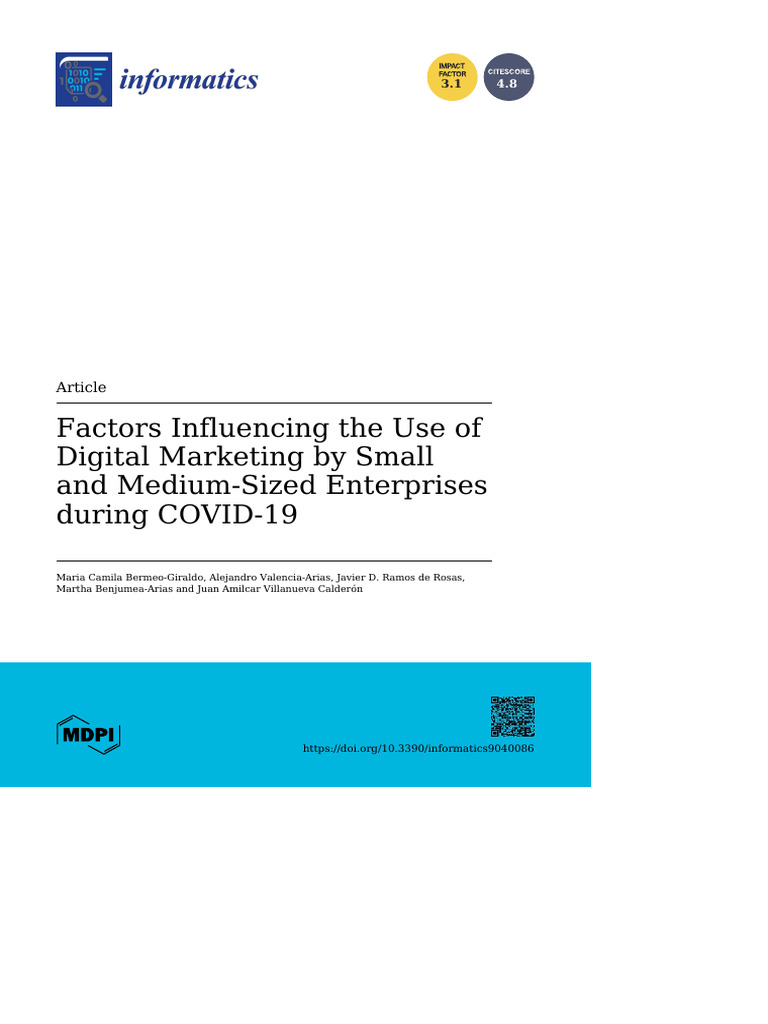 informatics

IMPACT FACTOR 3.1

CITESCORE 4.8

Article

Factors Influencing the Use of Digital Marketing by Small and Medium-Sized Enterprises during COVID-19

Maria Camila Bermeo-Giraldo, Alejandro Valencia-Arias, Javier D. Ramos de Rosas, Martha Benjumea-Arias and Juan Amilcar Villanueva Calderón

MDPI

https://doi.org/10.3390/informatics9040086